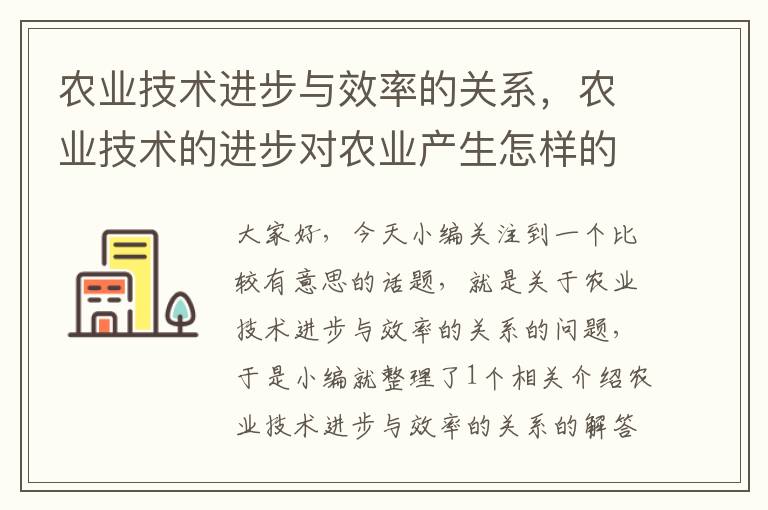 农业技术进步与效率的关系，农业技术的进步对农业产生怎样的

大家好，今天小编关注到一个比较有意思的话题，就是关于农业技术进步与效率的关系的问题，于是小编就整理了1个相关介绍农业技术进步与效率的关系的解答